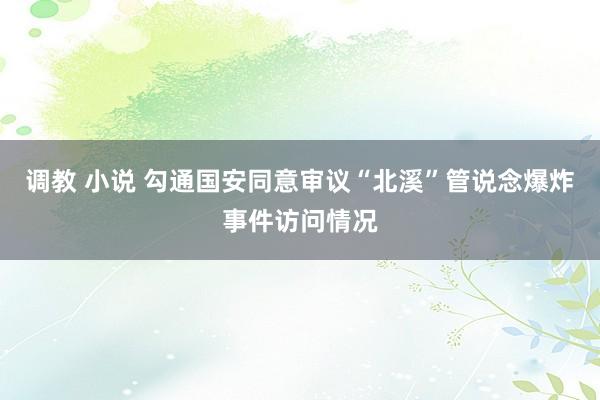 调教 小说 勾通国安同意审议“北溪”管说念爆炸事件访问情况